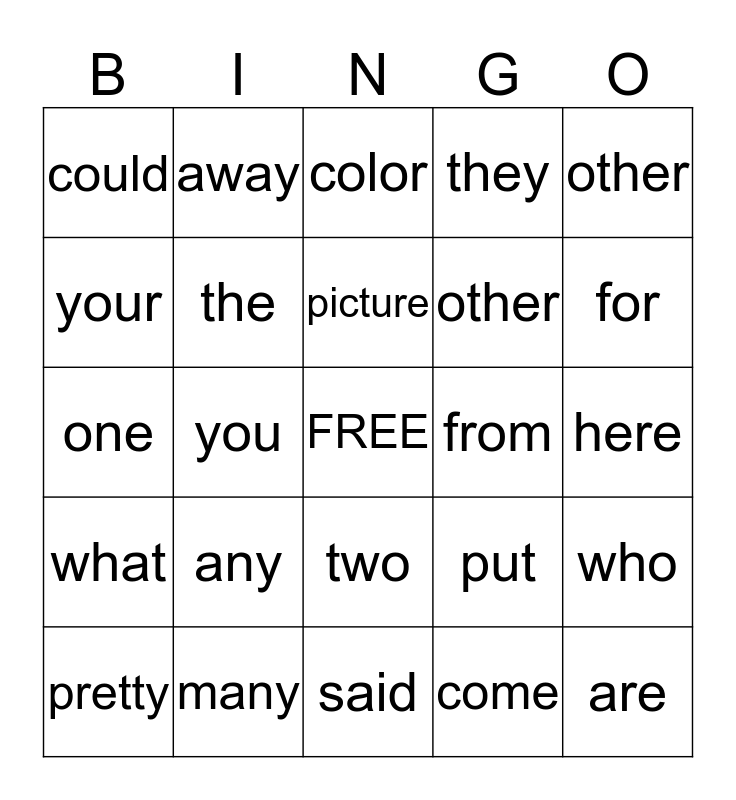 | B | I | N | G | O |
|---|---|---|---|---|
| could | away | color | they | other |
| your | the | picture | other | for |
| one | you | FREE | from | here |
| what | any | two | put | who |
| pretty | many | said | come | are |